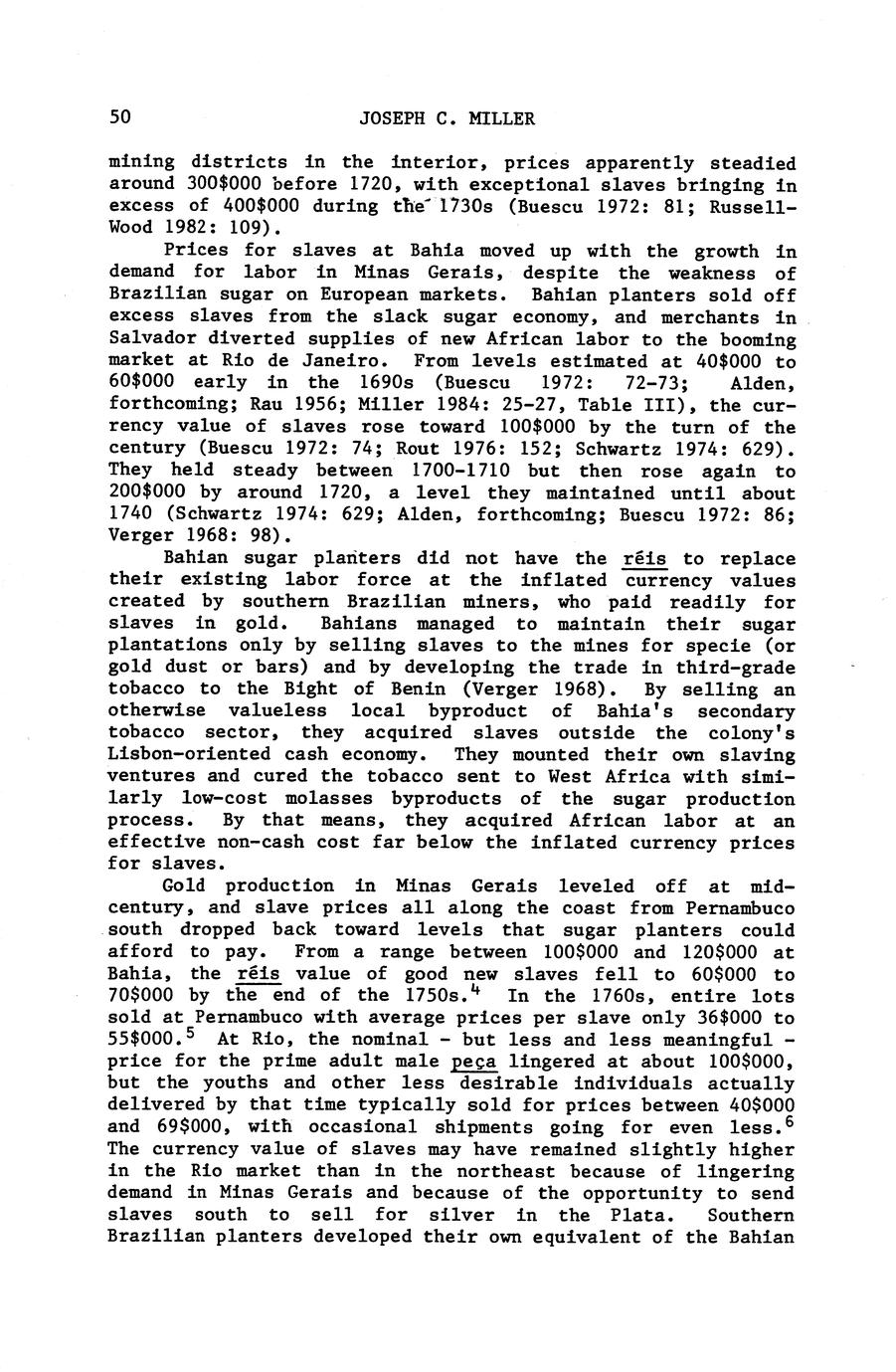 50 JOSEPH C. MILLER

mining districts in the interior, prices apparently steadied around 300\$000 before 1720, with exceptional slaves bringing in excess of 400\$000 during the 1730s (Buescu 1972: 81; Russell-Wood 1982: 109).

Prices for slaves at Bahia moved up with the growth in demand for labor in Minas Gerais, despite the weakness of Brazilian sugar on European markets. Bahian planters sold off excess slaves from the slack sugar economy, and merchants in Salvador diverted supplies of new African labor to the booming market at Rio de Janeiro. From levels estimated at 40\$000 to 60\$000 early in the 1690s (Buescu 1972: 72-73; Alden, forthcoming; Rau 1956; Miller 1984: 25-27, Table III), the currency value of slaves rose toward 100\$000 by the turn of the century (Buescu 1972: 74; Rout 1976: 152; Schwartz 1974: 629). They held steady between 1700-1710 but then rose again to 200\$000 by around 1720, a level they maintained until about 1740 (Schwartz 1974: 629; Alden, forthcoming; Buescu 1972: 86; Verger 1968: 98).

Bahian sugar planters did not have the réis to replace their existing labor force at the inflated currency values created by southern Brazilian miners, who paid readily for slaves in gold. Bahians managed to maintain their sugar plantations only by selling slaves to the mines for specie (or gold dust or bars) and by developing the trade in third-grade tobacco to the Bight of Benin (Verger 1968). By selling an otherwise valueless local byproduct of Bahia's secondary tobacco sector, they acquired slaves outside the colony's Lisbon-oriented cash economy. They mounted their own slaving ventures and cured the tobacco sent to West Africa with similarly low-cost molasses byproducts of the sugar production process. By that means, they acquired African labor at an effective non-cash cost far below the inflated currency prices for slaves.

Gold production in Minas Gerais leveled off at mid-century, and slave prices all along the coast from Pernambuco south dropped back toward levels that sugar planters could afford to pay. From a range between 100\$000 and 120\$000 at Bahia, the réis value of good new slaves fell to 60\$000 to 70\$000 by the end of the 1750s.$^4$ In the 1760s, entire lots sold at Pernambuco with average prices per slave only 36\$000 to 55\$000.$^5$ At Rio, the nominal - but less and less meaningful - price for the prime adult male peça lingered at about 100\$000, but the youths and other less desirable individuals actually delivered by that time typically sold for prices between 40\$000 and 69\$000, with occasional shipments going for even less.$^6$ The currency value of slaves may have remained slightly higher in the Rio market than in the northeast because of lingering demand in Minas Gerais and because of the opportunity to send slaves south to sell for silver in the Plata. Southern Brazilian planters developed their own equivalent of the Bahian